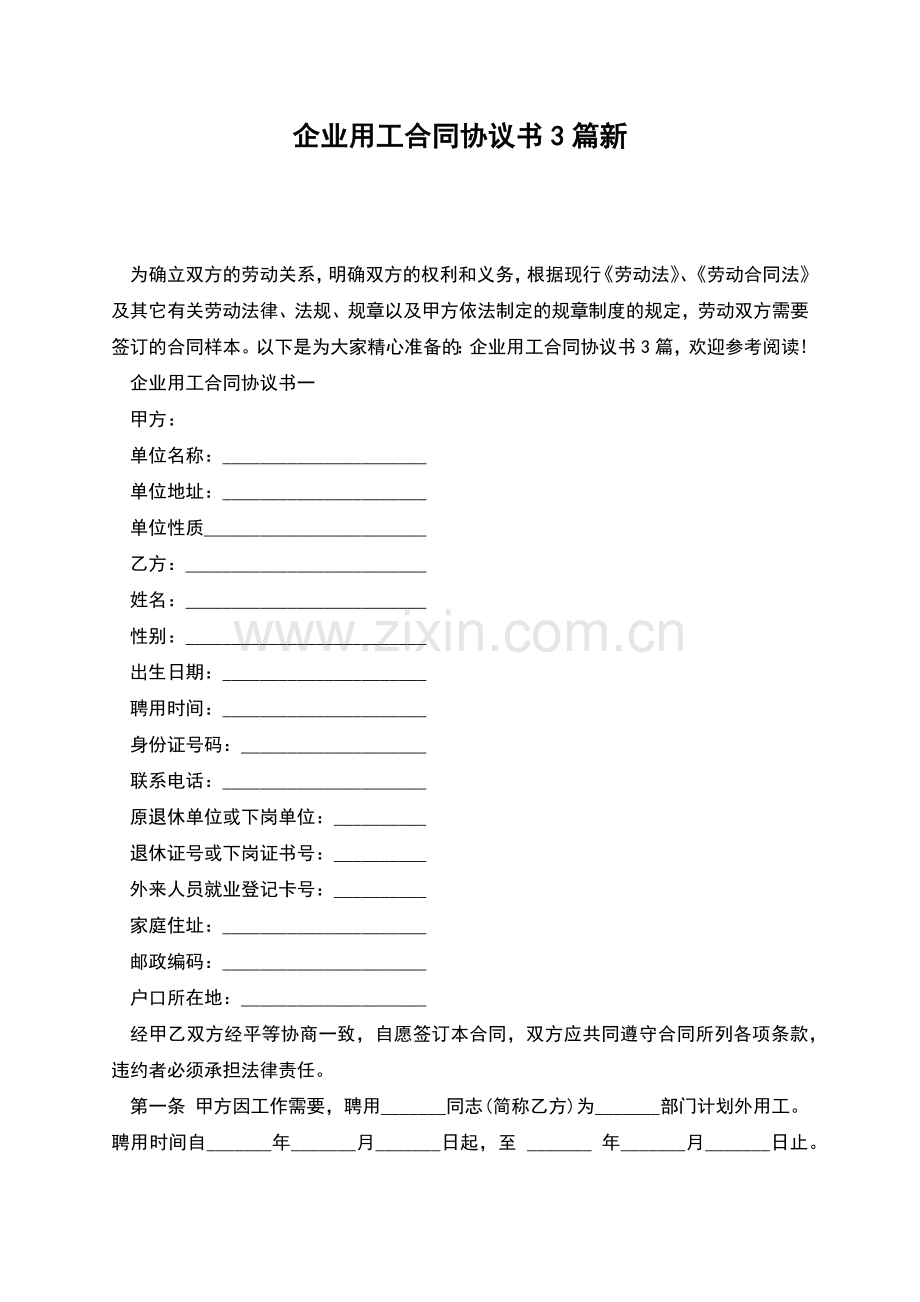 企业用工合同协议书3篇新

为确立双方的劳动关系，明确双方的权利和义务，根据现行《劳动法》、《劳动合同法》及其它有关劳动法律、法规、规章以及甲方依法制定的规章制度的规定，劳动双方需要签订的合同样本。以下是为大家精心准备的:企业用工合同协议书3篇，欢迎参考阅读!

企业用工合同协议书一

甲方：

单位名称：____

单位地址：____

单位性质____

乙方：____

姓名：____

性别：____

出生日期：____

聘用时间：____

身份证号码：____

联系电话：____

原退休单位或下岗单位：____

退休证号或下岗证书号：____

外来人员就业登记卡号：____

家庭住址：____

邮政编码：____

户口所在地：____

经甲乙双方经平等协商一致，自愿签订本合同，双方应共同遵守合同所列各项条款，违约者必须承担法律责任。

第一条 甲方因工作需要，聘用____同志(简称乙方)为____部门计划外用工。聘用时间自____年____月____日起，至 ____ 年____月____日止。

www.zixin.com.cn